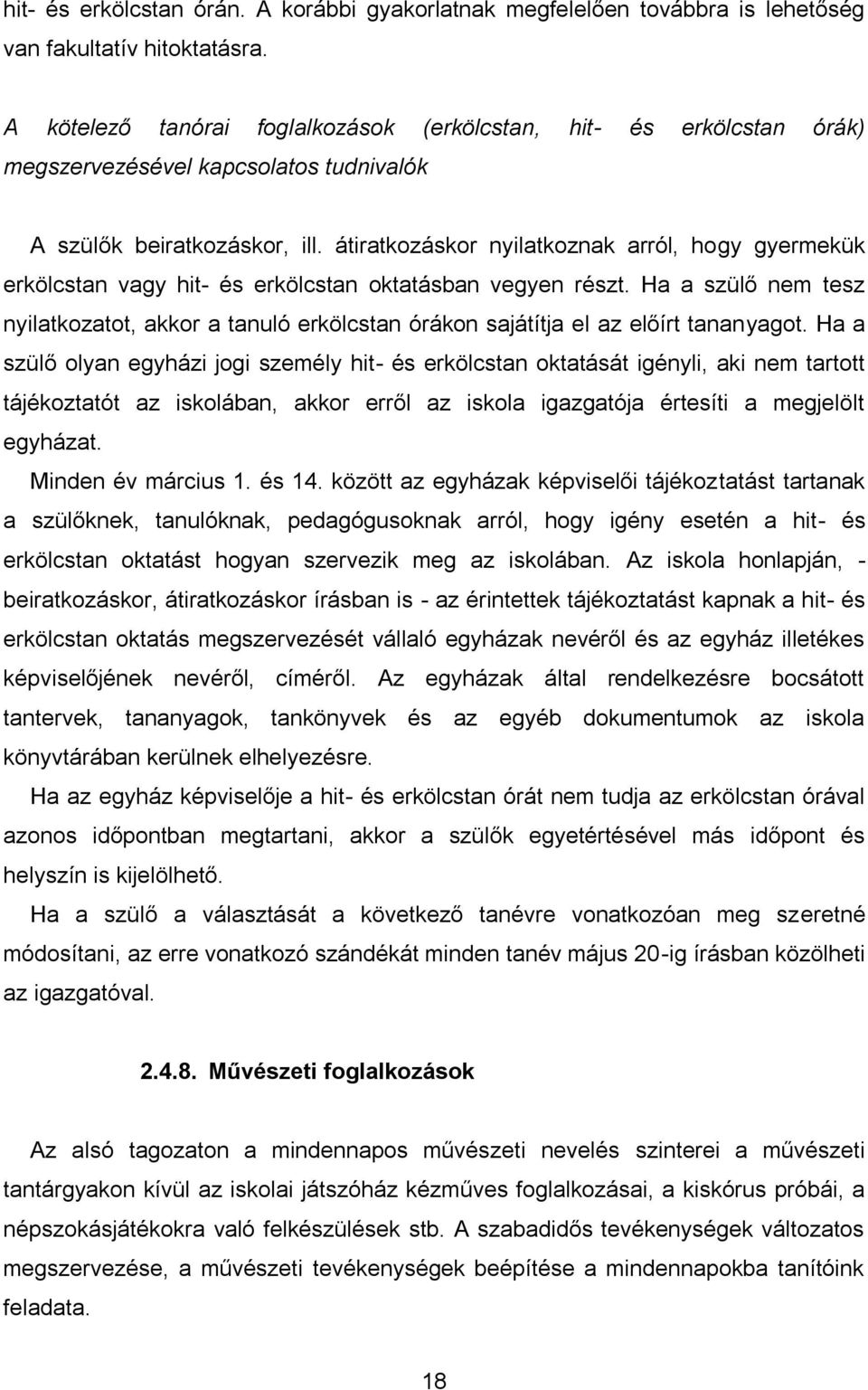 hit- és erkölcstan órán. A korábbi gyakorlatnak megfelelően továbbra is lehetőség van fakultatív hitoktatásra.

A kötelező tanórai foglalkozások (erkölcstan, hit- és erkölcstan órák) megszervezésével kapcsolatos tudnivalók

A szülők beiratkozáskor, ill. átiratkozáskor nyilatkoznak arról, hogy gyermekük erkölcstan vagy hit- és erkölcstan oktatásban vegyen részt. Ha a szülő nem tesz nyilatkozatot, akkor a tanuló erkölcstan órákon sajátítja el az előírt tananyagot. Ha a szülő olyan egyházi jogi személy hit- és erkölcstan oktatását igényli, aki nem tartott tájékoztatót az iskolában, akkor erről az iskola igazgatója értesíti a megjelölt egyházat.

Minden év március 1. és 14. között az egyházak képviselői tájékoztatást tartanak a szülőknek, tanulóknak, pedagógusoknak arról, hogy igény esetén a hit- és erkölcstan oktatást hogyan szervezik meg az iskolában. Az iskola honlapján, - beiratkozáskor, átiratkozáskor írásban is - az érintettek tájékoztatást kapnak a hit- és erkölcstan oktatás megszervezését vállaló egyházak nevéről és az egyház illetékes képviselőjének nevéről, címéről. Az egyházak által rendelkezésre bocsátott tantervek, tananyagok, tankönyvek és az egyéb dokumentumok az iskola könyvtárában kerülnek elhelyezésre.

Ha az egyház képviselője a hit- és erkölcstan órát nem tudja az erkölcstan órával azonos időpontban megtartani, akkor a szülők egyetértésével más időpont és helyszín is kijelölhető.

Ha a szülő a választását a következő tanévre vonatkozóan meg szeretné módosítani, az erre vonatkozó szándékát minden tanév május 20-ig írásban közölheti az igazgatóval.

2.4.8. Művészeti foglalkozások

Az alsó tagozaton a mindennapos művészeti nevelés szinterei a művészeti tantárgyakon kívül az iskolai játszóház kézműves foglalkozásai, a kiskórus próbái, a népszokásjátékokra való felkészülések stb. A szabadidős tevékenységek változatos megszervezése, a művészeti tevékenységek beépítése a mindennapokba tanítóink feladata.

18